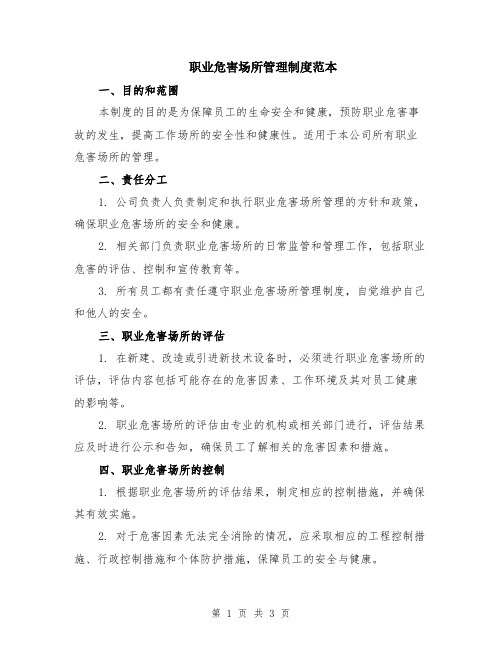 职业危害场所管理制度范本

一、目的和范围

本制度的目的是为保障员工的生命安全和健康，预防职业危害事故的发生，提高工作场所的安全性和健康性。适用于本公司所有职业危害场所的管理。

二、责任分工

1. 公司负责人负责制定和执行职业危害场所管理的方针和政策，确保职业危害场所的安全和健康。

2. 相关部门负责职业危害场所的日常监管和管理工作，包括职业危害的评估、控制和宣传教育等。

3. 所有员工都有责任遵守职业危害场所管理制度，自觉维护自己和他人的安全。

三、职业危害场所的评估

1. 在新建、改造或引进新技术设备时，必须进行职业危害场所的评估，评估内容包括可能存在的危害因素、工作环境及其对员工健康的影响等。

2. 职业危害场所的评估由专业的机构或相关部门进行，评估结果应及时进行公示和告知，确保员工了解相关的危害因素和措施。

四、职业危害场所的控制

1. 根据职业危害场所的评估结果，制定相应的控制措施，并确保其有效实施。

2. 对于危害因素无法完全消除的情况，应采取相应的工程控制措施、行政控制措施和个体防护措施，保障员工的安全与健康。

第 1 页 共 3 页